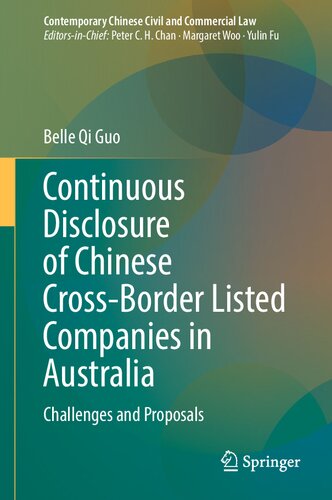 Contemporary Chinese Civil and Commercial Law
Editors-in-Chief: Peter C. H. Chan · Margaret Woo · Yulin Fu

Belle Qi Guo

Continuous Disclosure of Chinese Cross-Border Listed Companies in Australia

Challenges and Proposals

Springer